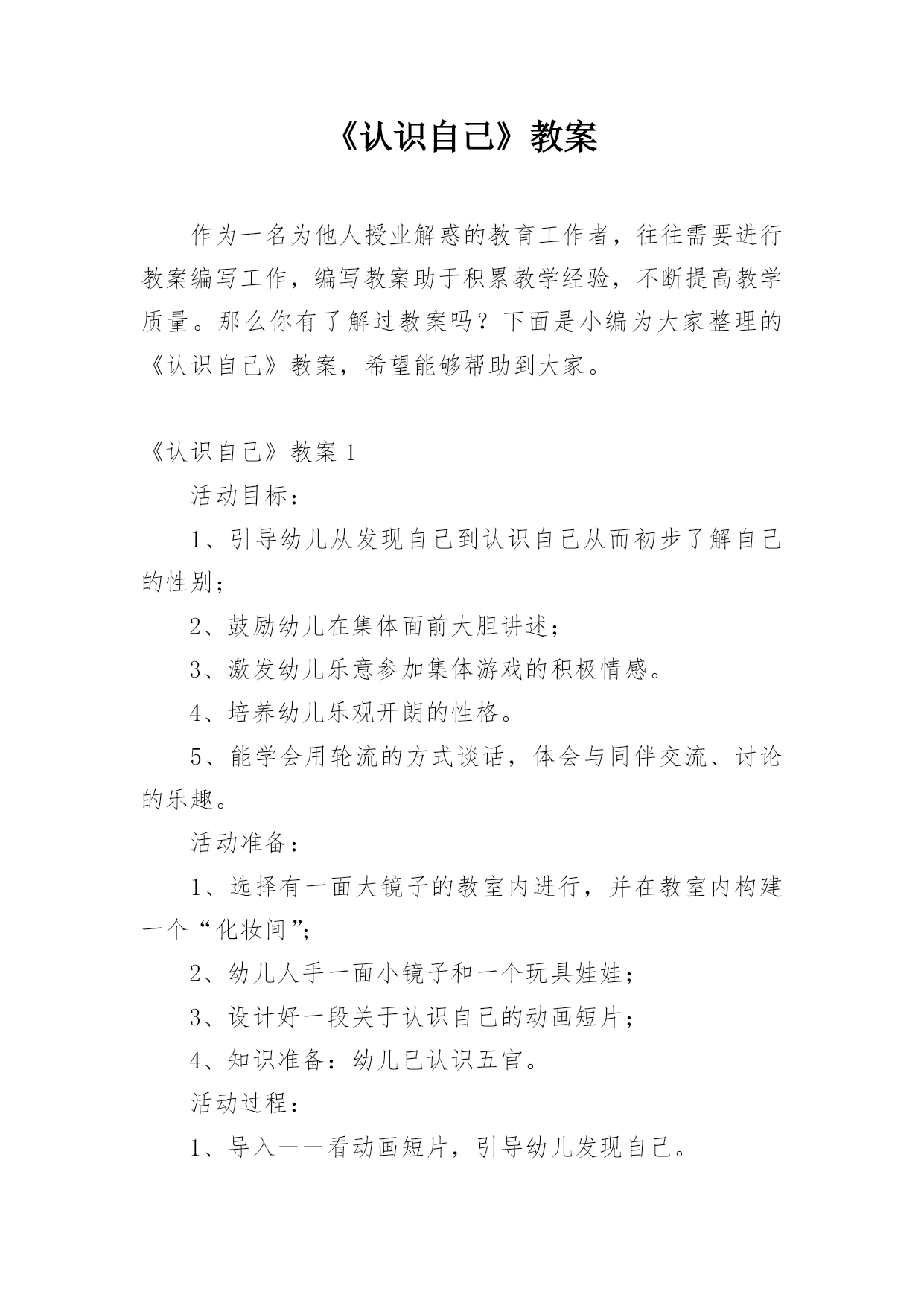 《认识自己》教案

作为一名为他人授业解惑的教育工作者，往往需要进行教案编写工作，编写教案助于积累教学经验，不断提高教学质量。那么你有了解过教案吗？下面是小编为大家整理的《认识自己》教案，希望能够帮助到大家。

《认识自己》教案 1

活动目标：

1、引导幼儿从发现自己到认识自己从而初步了解自己的性别；

2、鼓励幼儿在集体面前大胆讲述；

3、激发幼儿乐意参加集体游戏的积极情感。

4、培养幼儿乐观开朗的性格。

5、能学会用轮流的方式谈话，体会与同伴交流、讨论的乐趣。

活动准备：

1、选择有一面大镜子的教室内进行，并在教室内构建一个“化妆间”；

2、幼儿人手一面小镜子和一个玩具娃娃；

3、设计好一段关于认识自己的动画短片；

4、知识准备：幼儿已认识五官。

活动过程：

1、导入——看动画短片，引导幼儿发现自己。